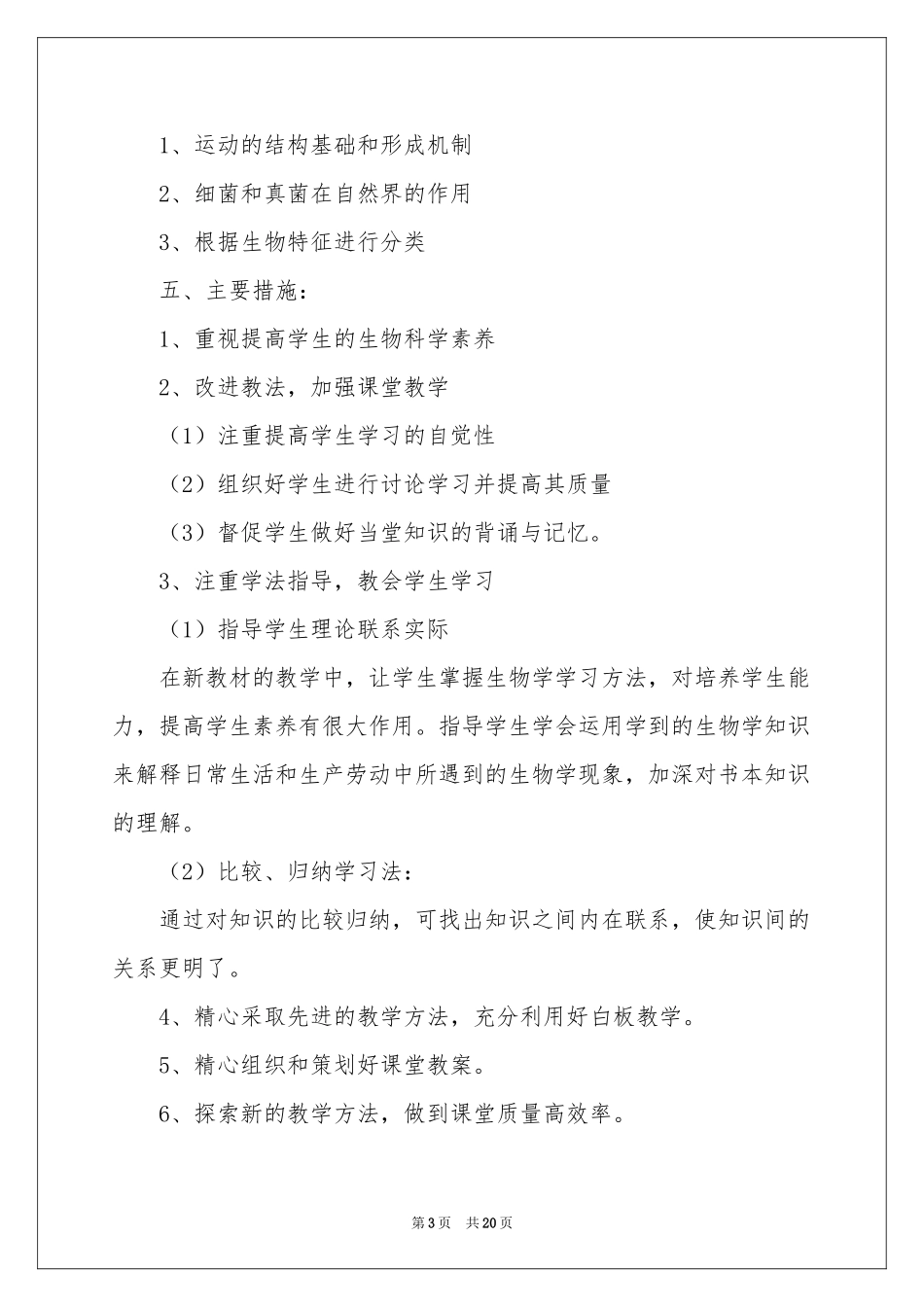 1、运动的结构基础和形成机制

2、细菌和真菌在自然界的作用

3、根据生物特征进行分类

五、主要措施：

1、重视提高学生的生物科学素养

2、改进教法，加强课堂教学

（1）注重提高学生学习的自觉性

（2）组织好学生进行讨论学习并提高其质量

（3）督促学生做好当堂知识的背诵与记忆。

3、注重学法指导，教会学生学习

（1）指导学生理论联系实际

在新教材的教学中，让学生掌握生物学学习方法，对培养学生能力，提高学生素养有很大作用。指导学生学会运用学到的生物学知识来解释日常生活和生产劳动中所遇到的生物学现象，加深对书本知识的理解。

（2）比较、归纳学习法：

通过对知识的比较归纳，可找出知识之间内在联系，使知识间的关系更明了。

4、精心采取先进的教学方法，充分利用好白板教学。

5、精心组织和策划好课堂教案。

6、探索新的教学方法，做到课堂质量高效率。

第3页 共20页